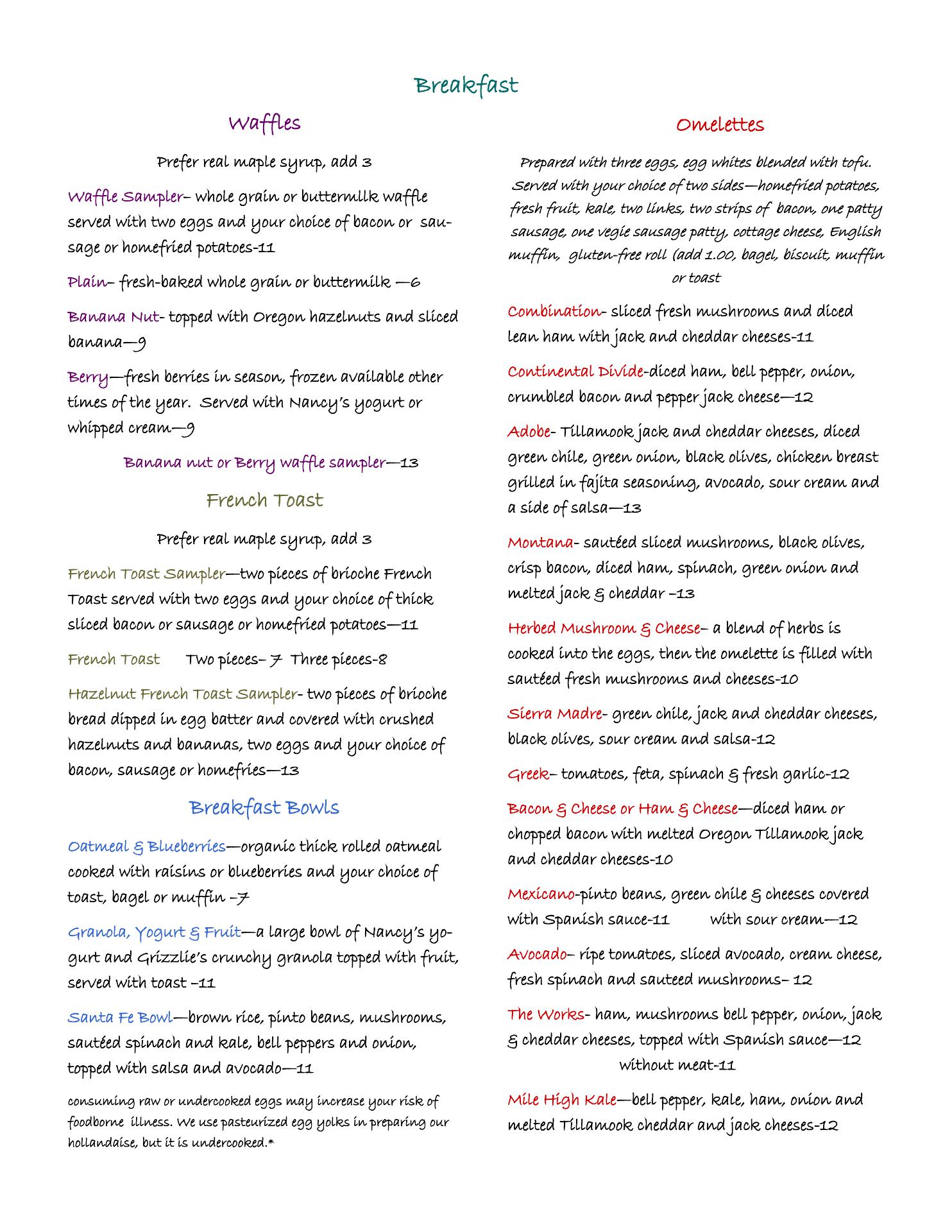 Breakfast

Waffles

Prefer real maple syrup, add 3

Waffle Sampler– whole grain or buttermilk waffle served with two eggs and your choice of bacon or sausage or homefried potatoes-11

Plain– fresh-baked whole grain or buttermilk —6

Banana Nut- topped with Oregon hazelnuts and sliced banana—9

Berry—fresh berries in season, frozen available other times of the year. Served with Nancy's yogurt or whipped cream—9

Banana nut or Berry waffle sampler—13

French Toast

Prefer real maple syrup, add 3

French Toast Sampler—two pieces of brioche French Toast served with two eggs and your choice of thick sliced bacon or sausage or homefried potatoes—11

French Toast Two pieces– 7 Three pieces-8

Hazelnut French Toast Sampler- two pieces of brioche bread dipped in egg batter and covered with crushed hazelnuts and bananas, two eggs and your choice of bacon, sausage or homefries—13

Breakfast Bowls

Oatmeal & Blueberries—organic thick rolled oatmeal cooked with raisins or blueberries and your choice of toast, bagel or muffin –7

Granola, Yogurt & Fruit—a large bowl of Nancy's yogurt and Grizzlie's crunchy granola topped with fruit, served with toast –11

Santa Fe Bowl—brown rice, pinto beans, mushrooms, sautéed spinach and kale, bell peppers and onion, topped with salsa and avocado—11

consuming raw or undercooked eggs may increase your risk of foodborne illness. We use pasteurized egg yolks in preparing our hollandaise, but it is undercooked.*

Omelettes

Prepared with three eggs, egg whites blended with tofu. Served with your choice of two sides—homefried potatoes, fresh fruit, kale, two links, two strips of bacon, one patty sausage, one vegie sausage patty, cottage cheese, English muffin, gluten-free roll (add 1.00, bagel, biscuit, muffin or toast

Combination- sliced fresh mushrooms and diced lean ham with jack and cheddar cheeses-11

Continental Divide-diced ham, bell pepper, onion, crumbled bacon and pepper jack cheese—12

Adobe- Tillamook jack and cheddar cheeses, diced green chile, green onion, black olives, chicken breast grilled in fajita seasoning, avocado, sour cream and a side of salsa—13

Montana- sautéed sliced mushrooms, black olives, crisp bacon, diced ham, spinach, green onion and melted jack & cheddar –13

Herbed Mushroom & Cheese– a blend of herbs is cooked into the eggs, then the omelette is filled with sautéed fresh mushrooms and cheeses-10

Sierra Madre- green chile, jack and cheddar cheeses, black olives, sour cream and salsa-12

Greek– tomatoes, feta, spinach & fresh garlic-12

Bacon & Cheese or Ham & Cheese—diced ham or chopped bacon with melted Oregon Tillamook jack and cheddar cheeses-10

Mexicano-pinto beans, green chile & cheeses covered with Spanish sauce-11 with sour cream—12

Avocado– ripe tomatoes, sliced avocado, cream cheese, fresh spinach and sauteed mushrooms– 12

The Works- ham, mushrooms bell pepper, onion, jack & cheddar cheeses, topped with Spanish sauce—12 without meat-11

Mile High Kale—bell pepper, kale, ham, onion and melted Tillamook cheddar and jack cheeses-12